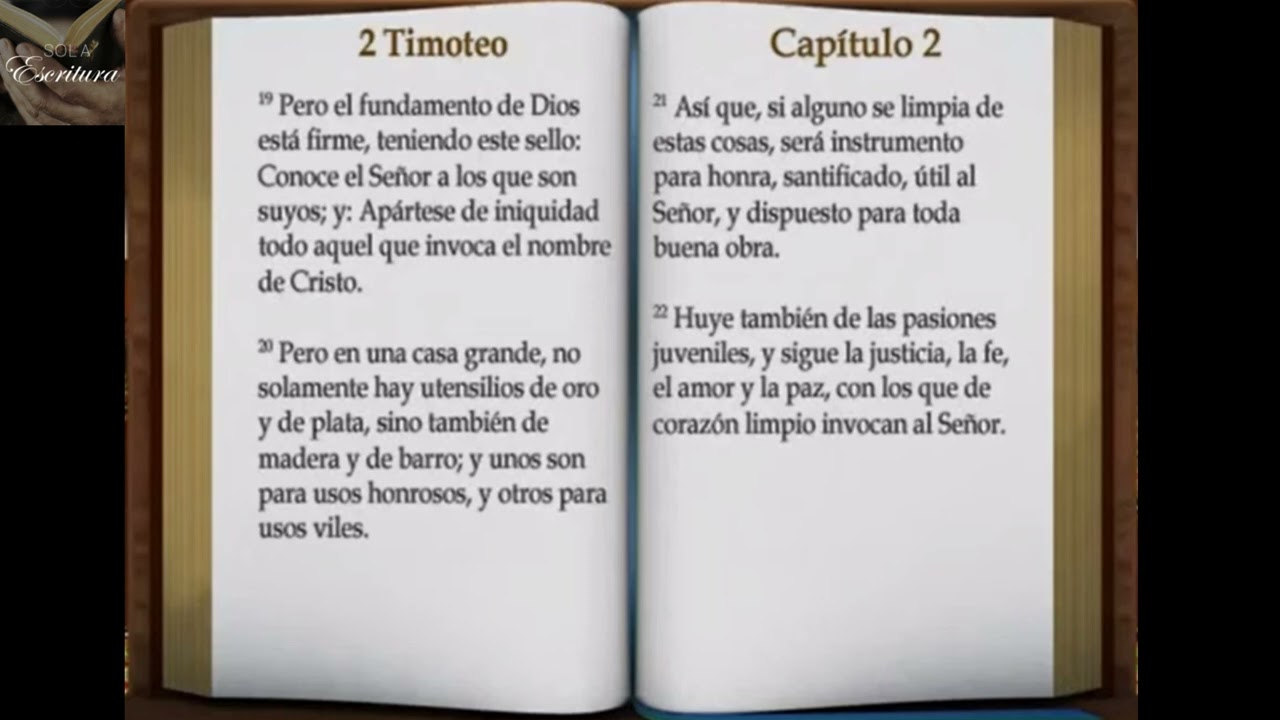 SOLA
Escritura

2 Timoteo

$^{19}$ Pero el fundamento de Dios está firme, teniendo este sello: Conoce el Señor a los que son suyos; y: Apártese de iniquidad todo aquel que invoca el nombre de Cristo.

$^{20}$ Pero en una casa grande, no solamente hay utensilios de oro y de plata, sino también de madera y de barro; y unos son para usos honrosos, y otros para usos viles.

Capítulo 2

$^{21}$ Así que, si alguno se limpia de estas cosas, será instrumento para honra, santificado, útil al Señor, y dispuesto para toda buena obra.

$^{22}$ Huye también de las pasiones juveniles, y sigue la justicia, la fe, el amor y la paz, con los que de corazón limpio invocan al Señor.